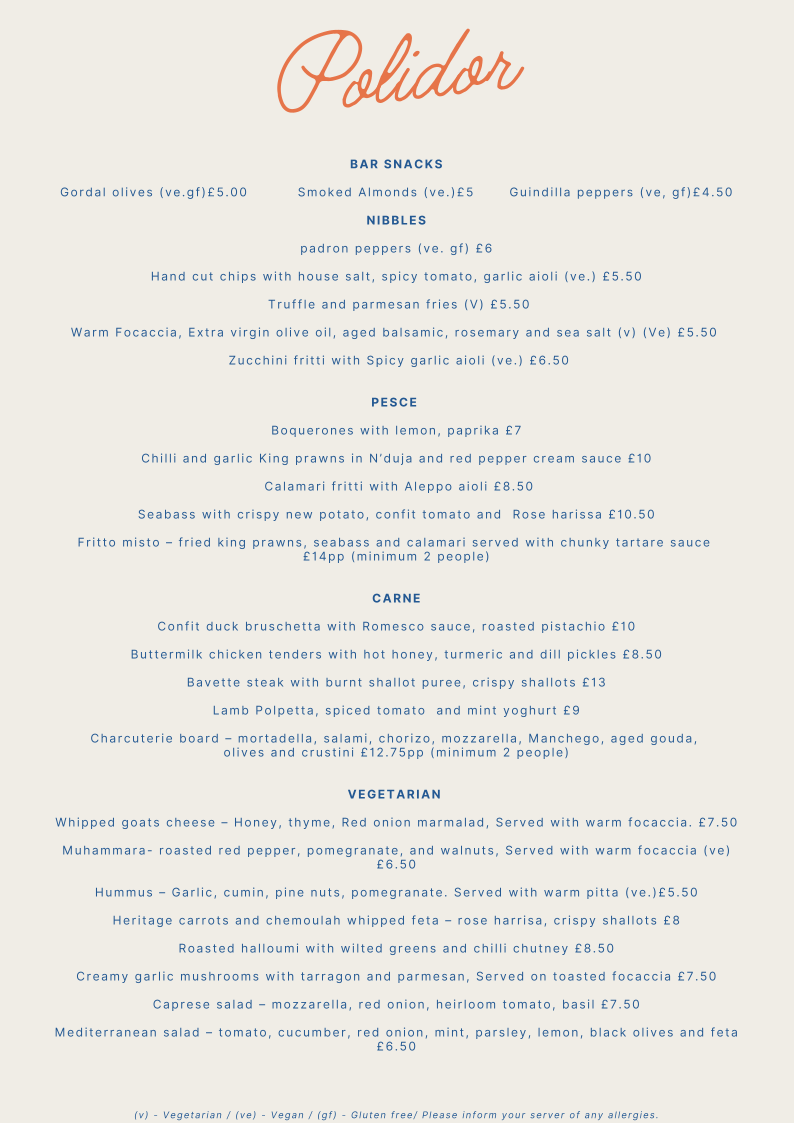 Polidor

BAR SNACKS

Gordal olives (ve.gf)£5.00 Smoked Almonds (ve.)£5 Guindilla peppers (ve, gf)£4.50

NIBBLES

padron peppers (ve. gf) £6

Hand cut chips with house salt, spicy tomato, garlic aioli (ve.) £5.50

Truffle and parmesan fries (V) £5.50

Warm Focaccia, Extra virgin olive oil, aged balsamic, rosemary and sea salt (v) (Ve) £5.50

Zucchini fritti with Spicy garlic aioli (ve.) £6.50

PESCE

Boquerones with lemon, paprika £7

Chilli and garlic King prawns in N'duja and red pepper cream sauce £10

Calamari fritti with Aleppo aioli £8.50

Seabass with crispy new potato, confit tomato and Rose harissa £10.50

Fritto misto – fried king prawns, seabass and calamari served with chunky tartare sauce £14pp (minimum 2 people)

CARNE

Confit duck bruschetta with Romesco sauce, roasted pistachio £10

Buttermilk chicken tenders with hot honey, turmeric and dill pickles £8.50

Bavette steak with burnt shallot puree, crispy shallots £13

Lamb Polpetta, spiced tomato and mint yoghurt £9

Charcuterie board – mortadella, salami, chorizo, mozzarella, Manchego, aged gouda, olives and crustini £12.75pp (minimum 2 people)

VEGETARIAN

Whipped goats cheese – Honey, thyme, Red onion marmalad, Served with warm focaccia. £7.50

Muhammara- roasted red pepper, pomegranate, and walnuts, Served with warm focaccia (ve) £6.50

Hummus – Garlic, cumin, pine nuts, pomegranate. Served with warm pitta (ve.)£5.50

Heritage carrots and chemoulah whipped feta – rose harrisa, crispy shallots £8

Roasted halloumi with wilted greens and chilli chutney £8.50

Creamy garlic mushrooms with tarragon and parmesan, Served on toasted focaccia £7.50

Caprese salad – mozzarella, red onion, heirloom tomato, basil £7.50

Mediterranean salad – tomato, cucumber, red onion, mint, parsley, lemon, black olives and feta £6.50

(v) - Vegetarian / (ve) - Vegan / (gf) - Gluten free/ Please inform your server of any allergies.